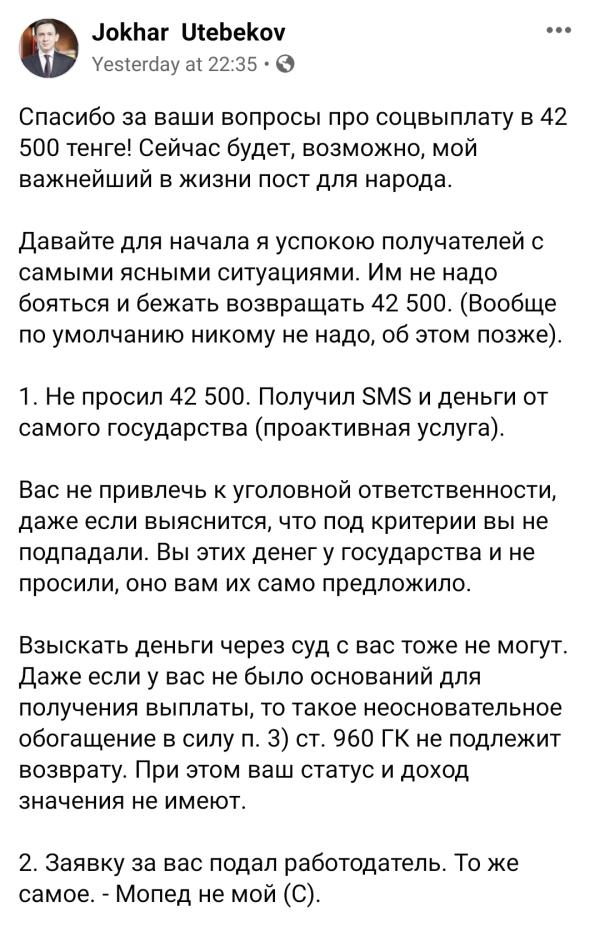 Jokhar Utebekov
Yesterday at 22:35 ·

Спасибо за ваши вопросы про соцвыплату в 42 500 тенге! Сейчас будет, возможно, мой важнейший в жизни пост для народа.

Давайте для начала я успокою получателей с самыми ясными ситуациями. Им не надо бояться и бежать возвращать 42 500. (Вообще по умолчанию никому не надо, об этом позже).

1. Не просил 42 500. Получил SMS и деньги от самого государства (проактивная услуга).

Вас не привлечь к уголовной ответственности, даже если выяснится, что под критерии вы не подпадали. Вы этих денег у государства и не просили, оно вам их само предложило.

Взыскать деньги через суд с вас тоже не могут. Даже если у вас не было оснований для получения выплаты, то такое неосновательное обогащение в силу п. 3) ст. 960 ГК не подлежит возврату. При этом ваш статус и доход значения не имеют.

2. Заявку за вас подал работодатель. То же самое. - Мопед не мой (С).